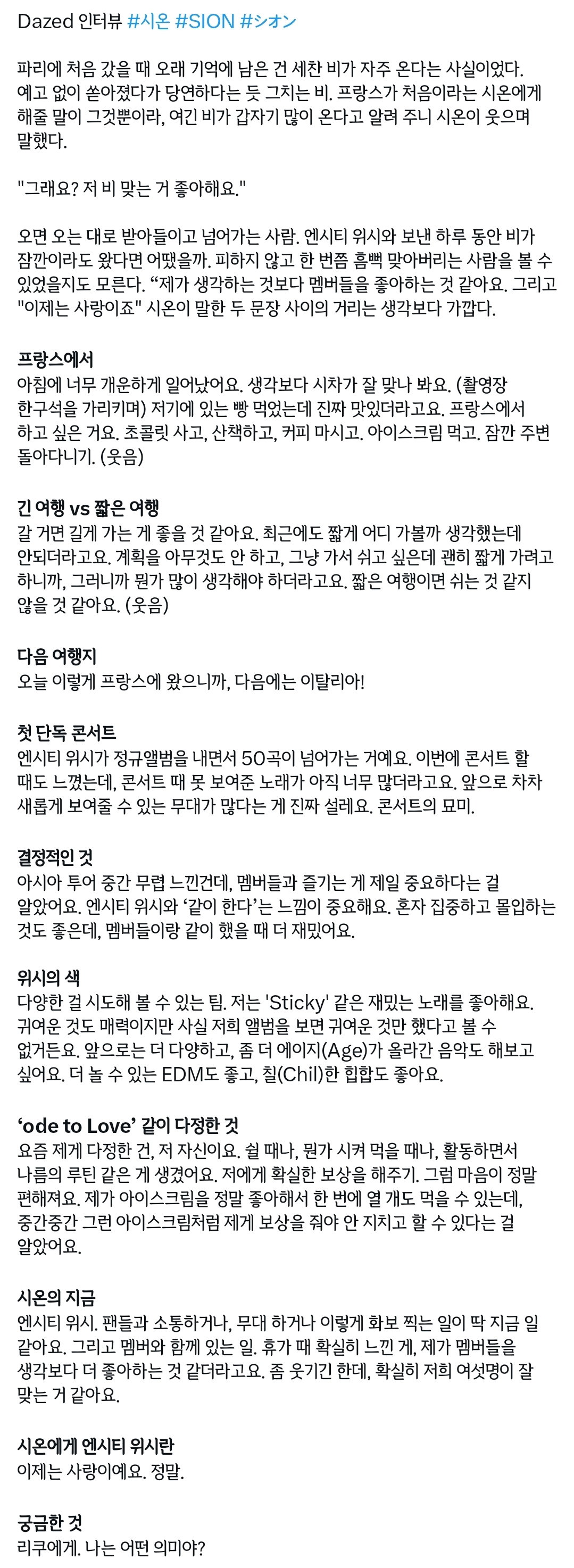 Dazed 인터뷰 #시온 #SION #シオン

파리에 처음 갔을 때 오래 기억에 남은 건 세찬 비가 자주 온다는 사실이었다. 예고 없이 쏟아졌다가 당연하다는 듯 그치는 비. 프랑스가 처음이라는 시온에게 해줄 말이 그것뿐이라, 여긴 비가 갑자기 많이 온다고 알려 주니 시온이 웃으며 말했다.

"그래요? 저 비 맞는 거 좋아해요."

오면 오는 대로 받아들이고 넘어가는 사람. 엔시티 위시와 보낸 하루 동안 비가 잠깐이라도 왔다면 어땠을까. 피하지 않고 한 번쯤 흠뻑 맞아버리는 사람을 볼 수 있었을지도 모른다. “제가 생각하는 것보다 멤버들을 좋아하는 것 같아요. 그리고 "이제는 사랑이죠" 시온이 말한 두 문장 사이의 거리는 생각보다 가깝다.

프랑스에서
아침에 너무 개운하게 일어났어요. 생각보다 시차가 잘 맞나 봐요. (촬영장 한구석을 가리키며) 저기에 있는 빵 먹었는데 진짜 맛있더라고요. 프랑스에서 하고 싶은 거요. 초콜릿 사고, 산책하고, 커피 마시고. 아이스크림 먹고. 잠깐 주변 돌아다니기. (웃음)

긴 여행 vs 짧은 여행
갈 거면 길게 가는 게 좋을 것 같아요. 최근에도 짧게 어디 가볼까 생각했는데 안되더라고요. 계획을 아무것도 안 하고, 그냥 가서 쉬고 싶은데 괜히 짧게 가려고 하니까, 그러니까 뭔가 많이 생각해야 하더라고요. 짧은 여행이면 쉬는 것 같지 않을 것 같아요. (웃음)

다음 여행지
오늘 이렇게 프랑스에 왔으니까, 다음에는 이탈리아!

첫 단독 콘서트
엔시티 위시가 정규앨범을 내면서 50곡이 넘어가는 거예요. 이번에 콘서트 할 때도 느꼈는데, 콘서트 때 못 보여준 노래가 아직 너무 많더라고요. 앞으로 차차 새롭게 보여줄 수 있는 무대가 많다는 게 진짜 설레요. 콘서트의 묘미.

결정적인 것
아시아 투어 중간 무렵 느낀건데, 멤버들과 즐기는 게 제일 중요하다는 걸 알았어요. 엔시티 위시와 ‘같이 한다’는 느낌이 중요해요. 혼자 집중하고 몰입하는 것도 좋은데, 멤버들이랑 같이 했을 때 더 재밌어요.

위시의 색
다양한 걸 시도해 볼 수 있는 팀. 저는 'Sticky' 같은 재밌는 노래를 좋아해요. 귀여운 것도 매력이지만 사실 저희 앨범을 보면 귀여운 것만 했다고 볼 수 없거든요. 앞으로는 더 다양하고, 좀 더 에이지(Age)가 올라간 음악도 해보고 싶어요. 더 놀 수 있는 EDM도 좋고, 칠(Chil)한 힙합도 좋아요.

‘ode to Love’ 같이 다정한 것
요즘 제게 다정한 건, 저 자신이요. 쉴 때나, 뭔가 시켜 먹을 때나, 활동하면서 나름의 루틴 같은 게 생겼어요. 저에게 확실한 보상을 해주기. 그럼 마음이 정말 편해져요. 제가 아이스크림을 정말 좋아해서 한 번에 열 개도 먹을 수 있는데, 중간중간 그런 아이스크림처럼 제게 보상을 줘야 안 지치고 할 수 있다는 걸 알았어요.

시온의 지금
엔시티 위시. 팬들과 소통하거나, 무대 하거나 이렇게 화보 찍는 일이 딱 지금 일 같아요. 그리고 멤버와 함께 있는 일. 휴가 때 확실히 느낀 게, 제가 멤버들을 생각보다 더 좋아하는 것 같더라고요. 좀 웃기긴 한데, 확실히 저희 여섯명이 잘 맞는 거 같아요.

시온에게 엔시티 위시란
이제는 사랑이에요. 정말.

궁금한 것
리쿠에게. 나는 어떤 의미야?